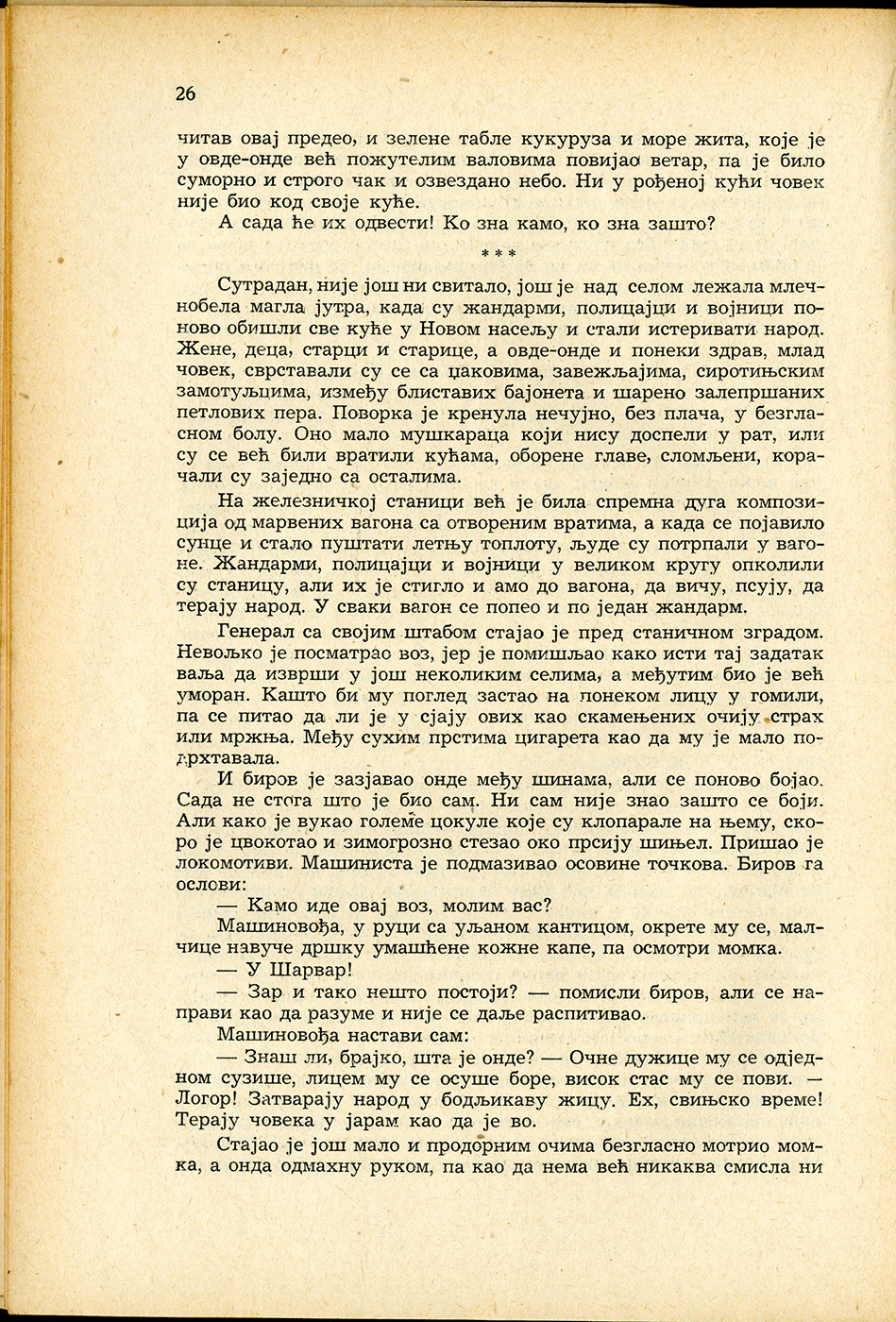 26

читав овај предео, и зелене табле кукуруза и море жита, које је у овде-онде већ пожутелим валовима повијао ветар, па је било суморно и строго чак и озвездано небо. Ни у рођеној кући човек није био код своје куће.

А сада ће их одвести! Ко зна камо, ко зна зашто?

* * *

Сутрадан, није још ни свитало, још је над селом лежала млечнобела магла јутра, када су жандарми, полицајци и војници поново обишли све куће у Новом насељу и стали истеривати народ. Жене, деца, старци и старице, а овде-онде и понеки здрав, млад човек, сврставали су се са џаковима, завежљајима, сиротињским замотуљцима, између блиставих бајонета и шарено залепршаних петлових пера. Поворка је кренула нечујно, без плача, у безгласном болу. Оно мало мушкараца који нису доспели у рат, или су се већ били вратили кућама, оборене главе, сломљени, корачали су заједно са осталима.

На железничкој станици већ је била спремна дуга композиција од марвених вагона са отвореним вратима, а када се појавило сунце и стало пуштати летњу топлоту, људе су потрпали у вагоне. Жандарми, полицајци и војници у великом кругу опколили су станицу, али их је стигло и амо до вагона, да вичу, псују, да терају народ. У сваки вагон се попео и по један жандарм.

Генерал са својим штабом стајао је пред станичном зградом. Невољко је посматрао воз, јер је помишљао како исти тај задатак ваља да изврши у још неколиким селима, а међутим био је већ уморан. Кашто би му поглед застао на понеком лицу у гомили, па се питао да ли је у сјају ових као скамењених очију страх или мржња. Међу сухим прстима цигарета као да му је мало подрхтавала.

И биров је зазјавао онде међу шинама, али се поново бојао. Сада не стога што је био сам. Ни сам није знао зашто се боји. Али како је вукао големе цокуле које су клопарале на њему, скоро је цвокотао и зимогрозно стезао око прсију шињел. Пришао је локомотиви. Машиниста је подмазивао осовине точкова. Биров га ослови:

— Камо иде овај воз, молим вас?

Машиновођа, у руци са уљаном кантицом, окрете му се, малчице навуче дршку умашћене кожне капе, па осмотри момка.

— У Шарвар!

— Зар и тако нешто постоји? — помисли биров, али се направи као да разуме и није се даље распитивао.

Машиновођа настави сам:

— Знаш ли, брајко, шта је онде? — Очне дужице му се одједном сузише, лицем му се осуше боре, висок стас му се пови. — Логор! Затварају народ у бодљикаву жицу. Ех, свињско време! Терају човека у јарам као да је во.

Стајао је још мало и продорним очима безгласно мотрио момка, а онда одмахну руком, па као да нема већ никаква смисла ни